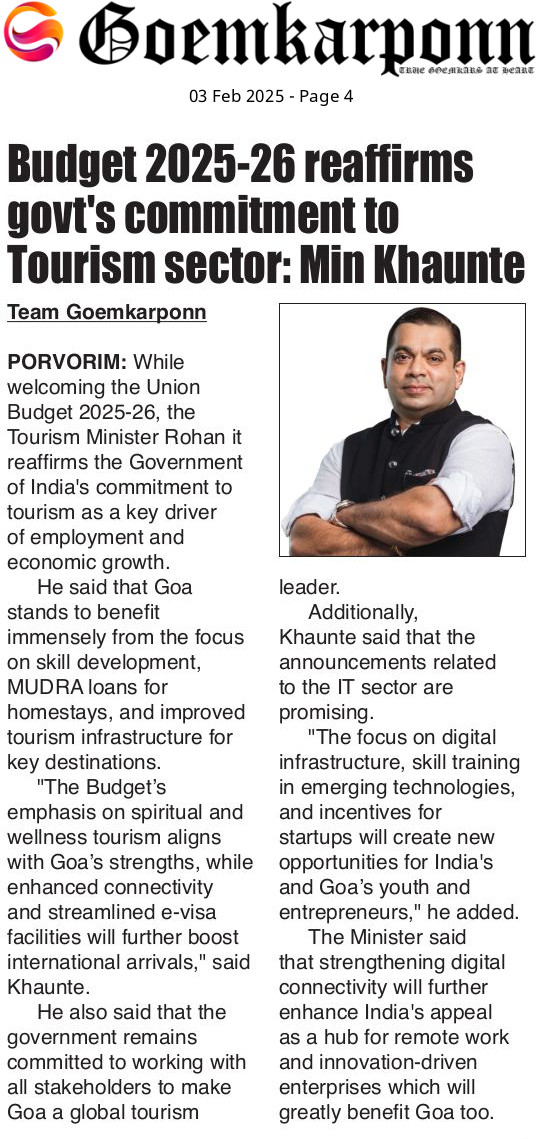 Goemkarponn

TRUE GOEMKARS AT HEART

03 Feb 2025 - Page 4

Budget 2025-26 reaffirms govt's commitment to Tourism sector: Min Khaunte

Team Goemkarponn

PORVORIM: While welcoming the Union Budget 2025-26, the Tourism Minister Rohan it reaffirms the Government of India's commitment to tourism as a key driver of employment and economic growth.

He said that Goa stands to benefit immensely from the focus on skill development, MUDRA loans for homestays, and improved tourism infrastructure for key destinations.

"The Budget's emphasis on spiritual and wellness tourism aligns with Goa's strengths, while enhanced connectivity and streamlined e-visa facilities will further boost international arrivals," said Khaunte.

He also said that the government remains committed to working with all stakeholders to make Goa a global tourism leader.

Additionally, Khaunte said that the announcements related to the IT sector are promising.

"The focus on digital infrastructure, skill training in emerging technologies, and incentives for startups will create new opportunities for India's and Goa's youth and entrepreneurs," he added.

The Minister said that strengthening digital connectivity will further enhance India's appeal as a hub for remote work and innovation-driven enterprises which will greatly benefit Goa too.